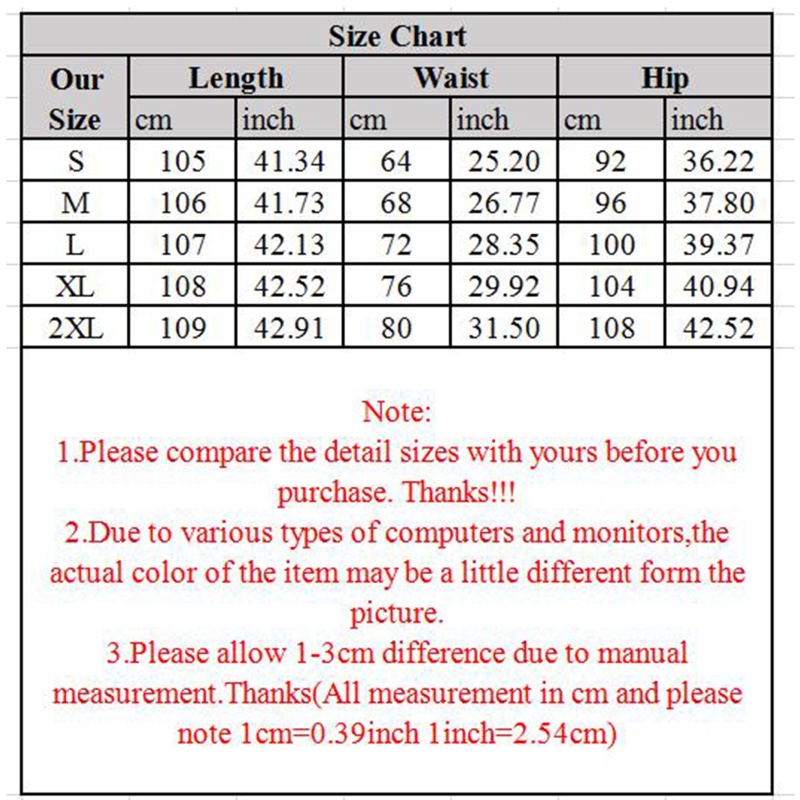 Size Chart

| Our Size | Length cm | Length inch | Waist cm | Waist inch | Hip cm | Hip inch |
|---|---|---|---|---|---|---|
| S | 105 | 41.34 | 64 | 25.20 | 92 | 36.22 |
| M | 106 | 41.73 | 68 | 26.77 | 96 | 37.80 |
| L | 107 | 42.13 | 72 | 28.35 | 100 | 39.37 |
| XL | 108 | 42.52 | 76 | 29.92 | 104 | 40.94 |
| 2XL | 109 | 42.91 | 80 | 31.50 | 108 | 42.52 |

Note:
1.Please compare the detail sizes with yours before you purchase. Thanks!!!
2.Due to various types of computers and monitors,the actual color of the item may be a little different form the picture.
3.Please allow 1-3cm difference due to manual measurement.Thanks(All measurement in cm and please note 1cm=0.39inch 1inch=2.54cm)